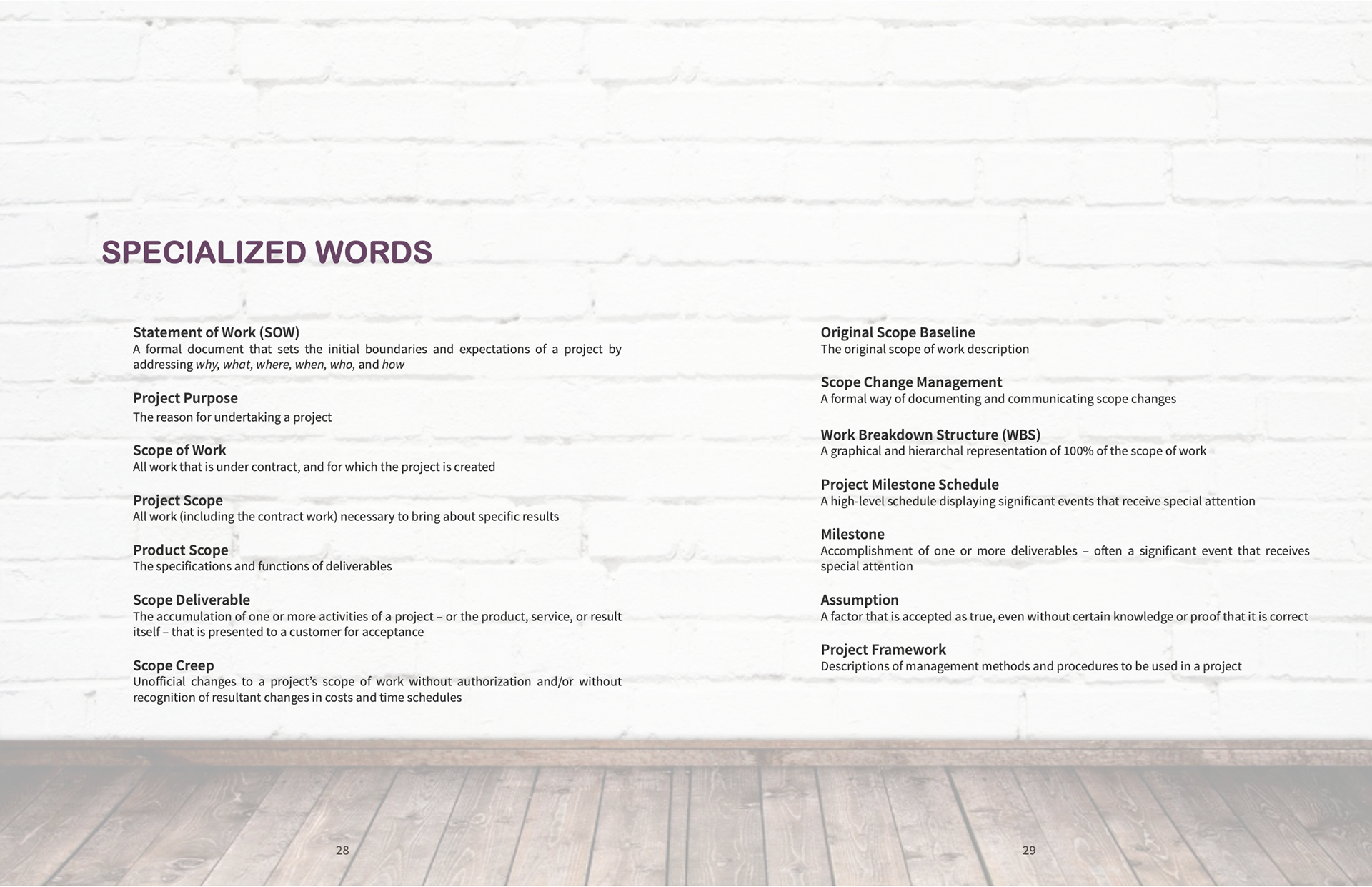 SPECIALIZED WORDS

Statement of Work (SOW)
A formal document that sets the initial boundaries and expectations of a project by addressing why, what, where, when, who, and how

Project Purpose
The reason for undertaking a project

Scope of Work
All work that is under contract, and for which the project is created

Project Scope
All work (including the contract work) necessary to bring about specific results

Product Scope
The specifications and functions of deliverables

Scope Deliverable
The accumulation of one or more activities of a project – or the product, service, or result itself – that is presented to a customer for acceptance

Scope Creep
Unofficial changes to a project's scope of work without authorization and/or without recognition of resultant changes in costs and time schedules

28

Original Scope Baseline
The original scope of work description

Scope Change Management
A formal way of documenting and communicating scope changes

Work Breakdown Structure (WBS)
A graphical and hierarchal representation of 100% of the scope of work

Project Milestone Schedule
A high-level schedule displaying significant events that receive special attention

Milestone
Accomplishment of one or more deliverables – often a significant event that receives special attention

Assumption
A factor that is accepted as true, even without certain knowledge or proof that it is correct

Project Framework
Descriptions of management methods and procedures to be used in a project

29